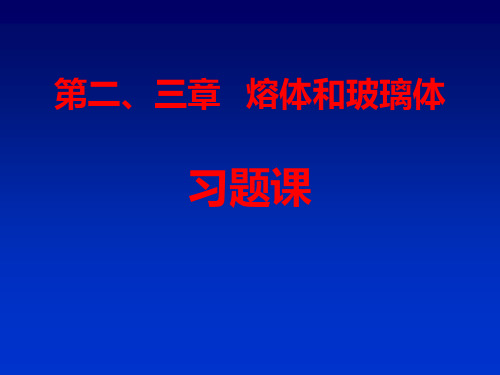 第二、三章 熔体和玻璃体

习题课